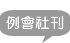 例會社刊